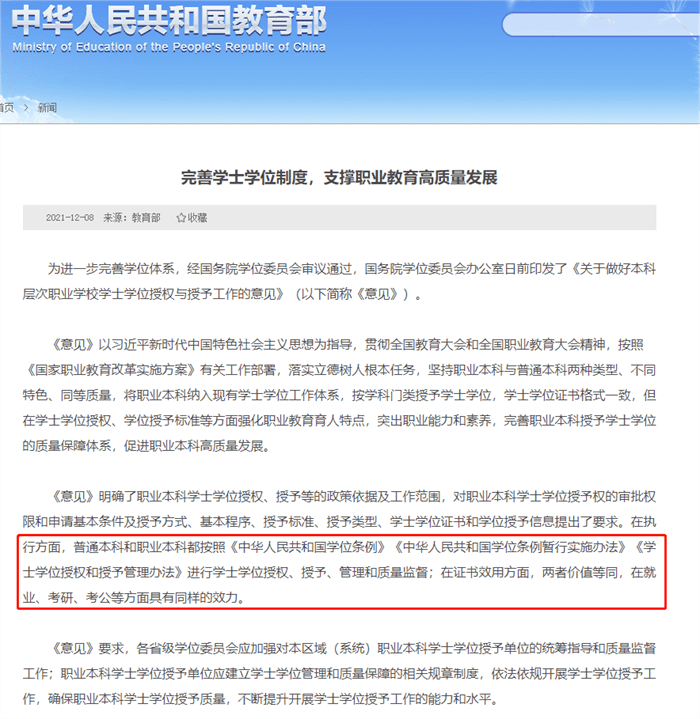 中华人民共和国教育部
Ministry of Education of the People's Republic of China

首页 > 新闻

完善学士学位制度，支撑职业教育高质量发展

2021-12-08 来源：教育部 ☆收藏

为进一步完善学位体系，经国务院学位委员会审议通过，国务院学位委员会办公室日前印发了《关于做好本科层次职业学校学士学位授权与授予工作的意见》（以下简称《意见》）。

《意见》以习近平新时代中国特色社会主义思想为指导，贯彻全国教育大会和全国职业教育大会精神，按照《国家职业教育改革实施方案》有关工作部署，落实立德树人根本任务，坚持职业本科与普通本科两种类型、不同特色、同等质量，将职业本科纳入现有学士学位工作体系，按学科门类授予学士学位，学士学位证书格式一致，但在学士学位授权、学位授予标准等方面强化职业教育育人特点，突出职业能力和素养，完善职业本科授予学士学位的质量保障体系，促进职业本科高质量发展。

《意见》明确了职业本科学士学位授权、授予等的政策依据及工作范围，对职业本科学士学位授予权的审批权限和申请基本条件及授予方式、基本程序、授予标准、授予类型、学士学位证书和学位授予信息提出了要求。在执行方面，普通本科和职业本科都按照《中华人民共和国学位条例》《中华人民共和国学位条例暂行实施办法》《学士学位授权和授予管理办法》进行学士学位授权、授予、管理和质量监督；在证书效用方面，两者价值等同，在就业、考研、考公等方面具有同样的效力。

《意见》要求，各省级学位委员会应加强对本区域（系统）职业本科学士学位授予单位的统筹指导和质量监督工作；职业本科学士学位授予单位应建立学士学位管理和质量保障的相关规章制度，依法依规开展学士学位授予工作，确保职业本科学士学位授予质量，不断提升开展学士学位授予工作的能力和水平。